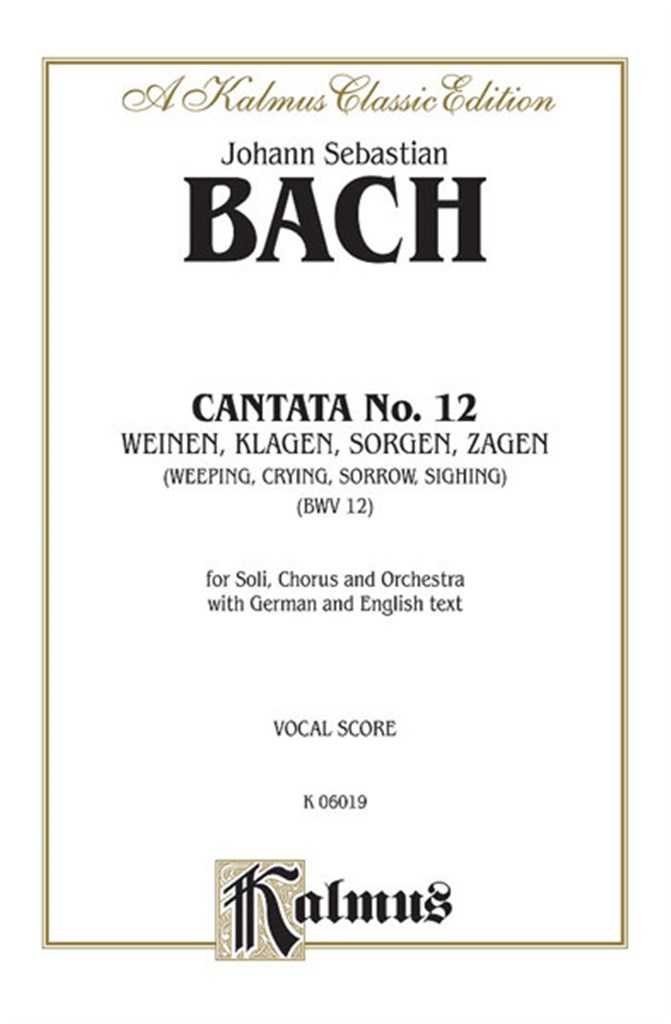 A Kalmus Classic Edition

Johann Sebastian

BACH

CANTATA No. 12

WEINEN, KLAGEN, SORGEN, ZAGEN

(WEEPING, CRYING, SORROW, SIGHING)

(BWV 12)

for Soli, Chorus and Orchestra
with German and English text

VOCAL SCORE

K 06019

Kalmus